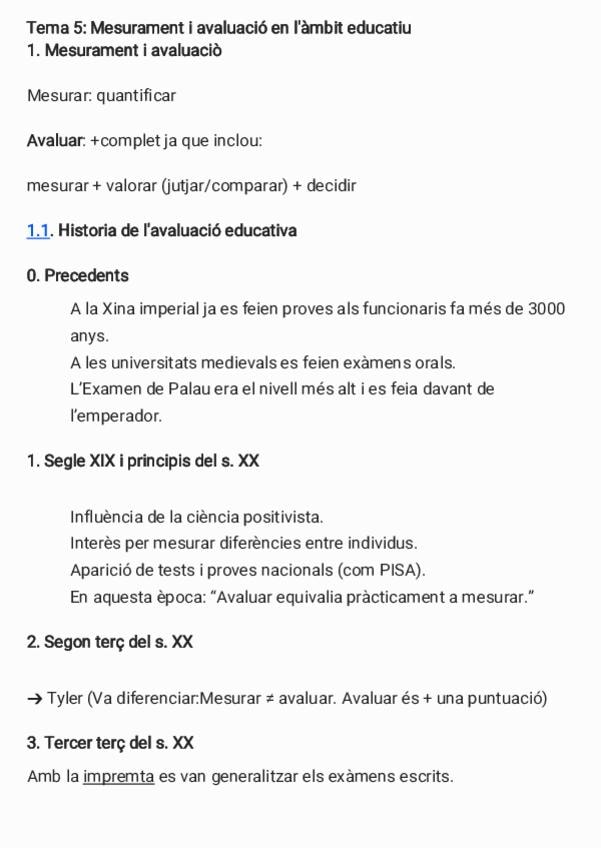 Tema 5: Mesurament i avaluació en l'àmbit educatiu
1. Mesurament i avaluaciò

Mesurar: quantificar

Avaluar: +complet ja que inclou:

mesurar + valorar (jutjar/comparar) + decidir

1.1. Historia de l'avaluació educativa

0. Precedents

A la Xina imperial ja es feien proves als funcionaris fa més de 3000 anys.
A les universitats medievals es feien exàmens orals.
L'Examen de Palau era el nivell més alt i es feia davant de l'emperador.

1. Segle XIX i principis del s. XX

Influència de la ciència positivista.
Interès per mesurar diferències entre individus.
Aparició de tests i proves nacionals (com PISA).
En aquesta època: "Avaluar equivalia pràcticament a mesurar."

2. Segon terç del s. XX

→ Tyler (Va diferenciar:Mesurar ≠ avaluar. Avaluar és + una puntuació)

3. Tercer terç del s. XX

Amb la impremta es van generalitzar els exàmens escrits.